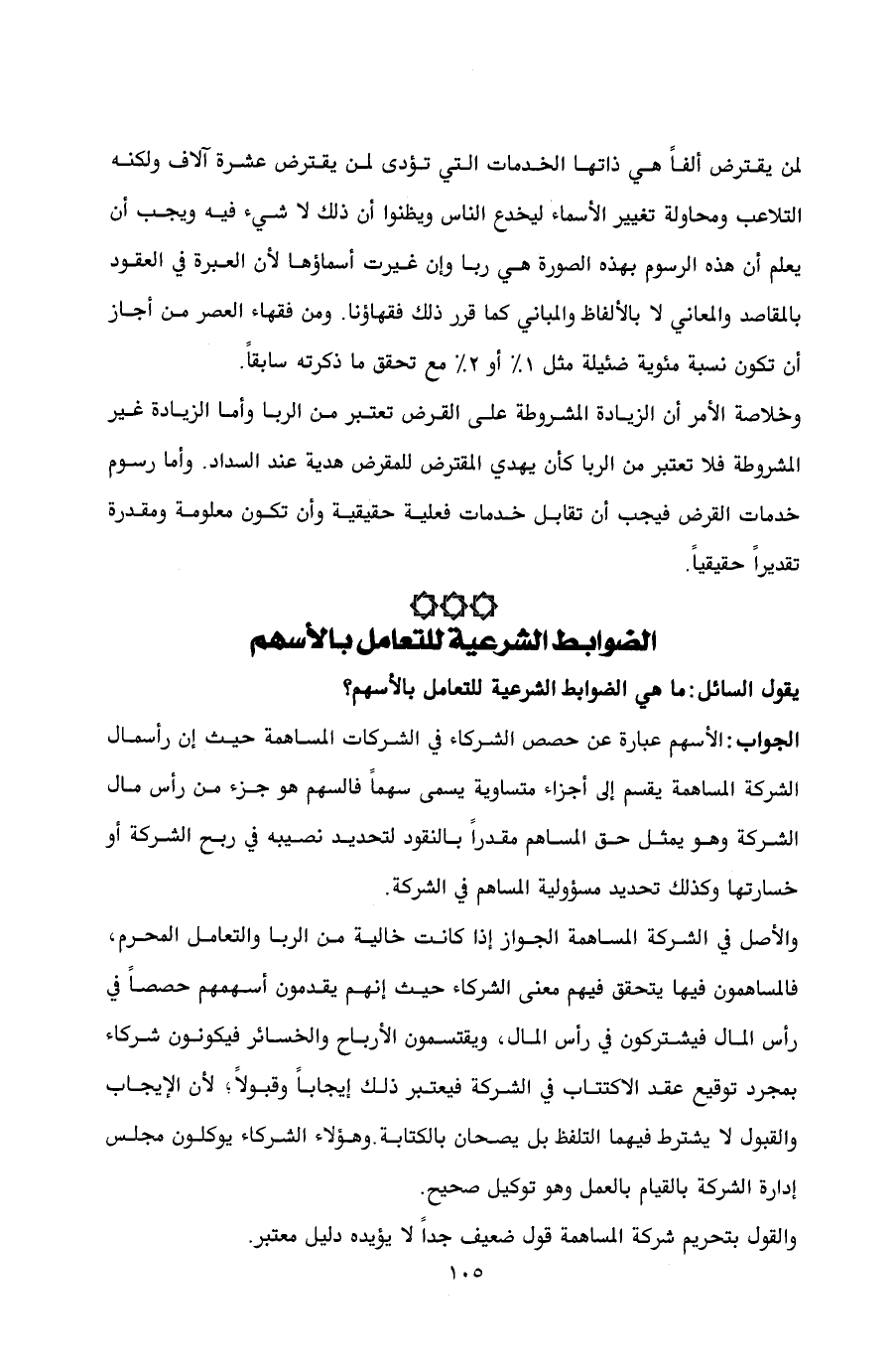 لمن يقترض ألفاً هي ذاتها الخدمات التي تؤدى لمن يقترض عشرة آلاف ولكنه التلاعب ومحاولة تغيير الأسماء ليخدع الناس ويظنوا أن ذلك لا شيء فيه ويجب أن يعلم أن هذه الرسوم بهذه الصورة هي ربا وإن غيرت أسماؤها لأن العبرة في العقود بالمقاصد والمعاني لا بالألفاظ والمباني كما قرر ذلك فقهاؤنا. ومن فقهاء العصر من أجاز أن تكون نسبة مئوية ضئيلة مثل ١٪ أو ٢٪ مع تحقق ما ذكرته سابقاً.

وخلاصة الأمر أن الزيادة المشروطة على القرض تعتبر من الربا وأما الزيادة غير المشروطة فلا تعتبر من الربا كأن يهدي المقترض للمقرض هدية عند السداد. وأما رسوم خدمات القرض فيجب أن تقابل خدمات فعلية حقيقية وأن تكون معلومة ومقدرة تقديراً حقيقياً.

الضوابط الشرعية للتعامل بالأسهم

يقول السائل: ما هي الضوابط الشرعية للتعامل بالأسهم؟

الجواب: الأسهم عبارة عن حصص الشركاء في الشركات المساهمة حيث إن رأسمال الشركة المساهمة يقسم إلى أجزاء متساوية يسمى سهماً فالسهم هو جزء من رأس مال الشركة وهو يمثل حق المساهم مقدراً بالنقود لتحديد نصيبه في ربح الشركة أو خسارتها وكذلك تحديد مسؤولية المساهم في الشركة.

والأصل في الشركة المساهمة الجواز إذا كانت خالية من الربا والتعامل المحرم، فالمساهمون فيها يتحقق فيهم معنى الشركاء حيث إنهم يقدمون أسهمهم حصصاً في رأس المال فيشتركون في رأس المال، ويقتسمون الأرباح والخسائر فيكونون شركاء بمجرد توقيع عقد الاكتتاب في الشركة فيعتبر ذلك إيجاباً وقبولاً؛ لأن الإيجاب والقبول لا يشترط فيهما التلفظ بل يصحان بالكتابة. وهؤلاء الشركاء يوكلون مجلس إدارة الشركة بالقيام بالعمل وهو توكيل صحيح.

والقول بتحريم شركة المساهمة قول ضعيف جداً لا يؤيده دليل معتبر.

١٠٥